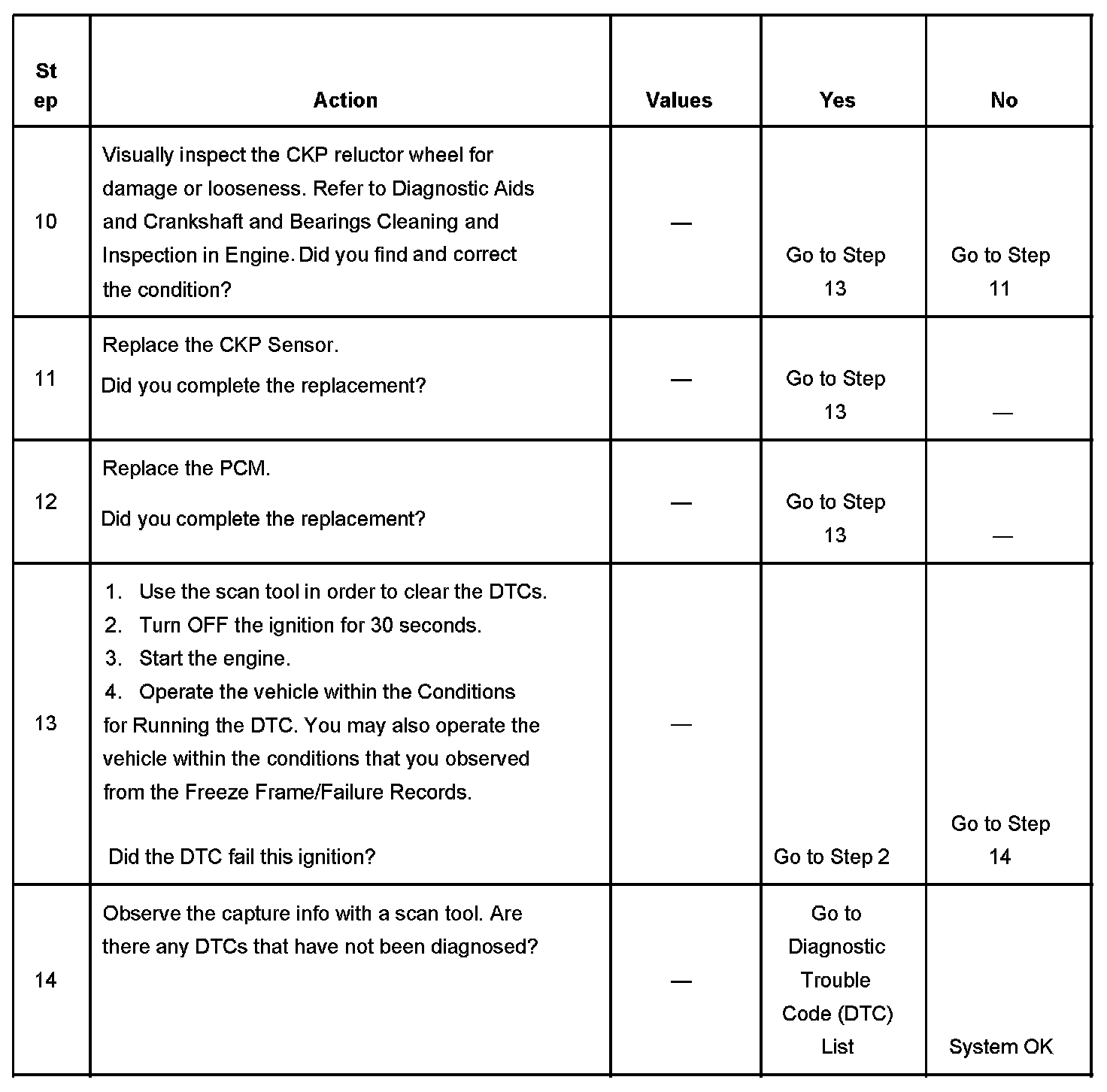 | Step | Action | Values | Yes | No |
|---|---|---|---|---|
| 10 | Visually inspect the CKP reluctor wheel for damage or looseness. Refer to Diagnostic Aids and Crankshaft and Bearings Cleaning and Inspection in Engine. Did you find and correct the condition? | — | Go to Step 13 | Go to Step 11 |
| 11 | Replace the CKP Sensor. Did you complete the replacement? | — | Go to Step 13 | — |
| 12 | Replace the PCM. Did you complete the replacement? | — | Go to Step 13 | — |
| 13 | 1. Use the scan tool in order to clear the DTCs. 2. Turn OFF the ignition for 30 seconds. 3. Start the engine. 4. Operate the vehicle within the Conditions for Running the DTC. You may also operate the vehicle within the conditions that you observed from the Freeze Frame/Failure Records. Did the DTC fail this ignition? | — | Go to Step 2 | Go to Step 14 |
| 14 | Observe the capture info with a scan tool. Are there any DTCs that have not been diagnosed? | — | Go to Diagnostic Trouble Code (DTC) List | System OK |